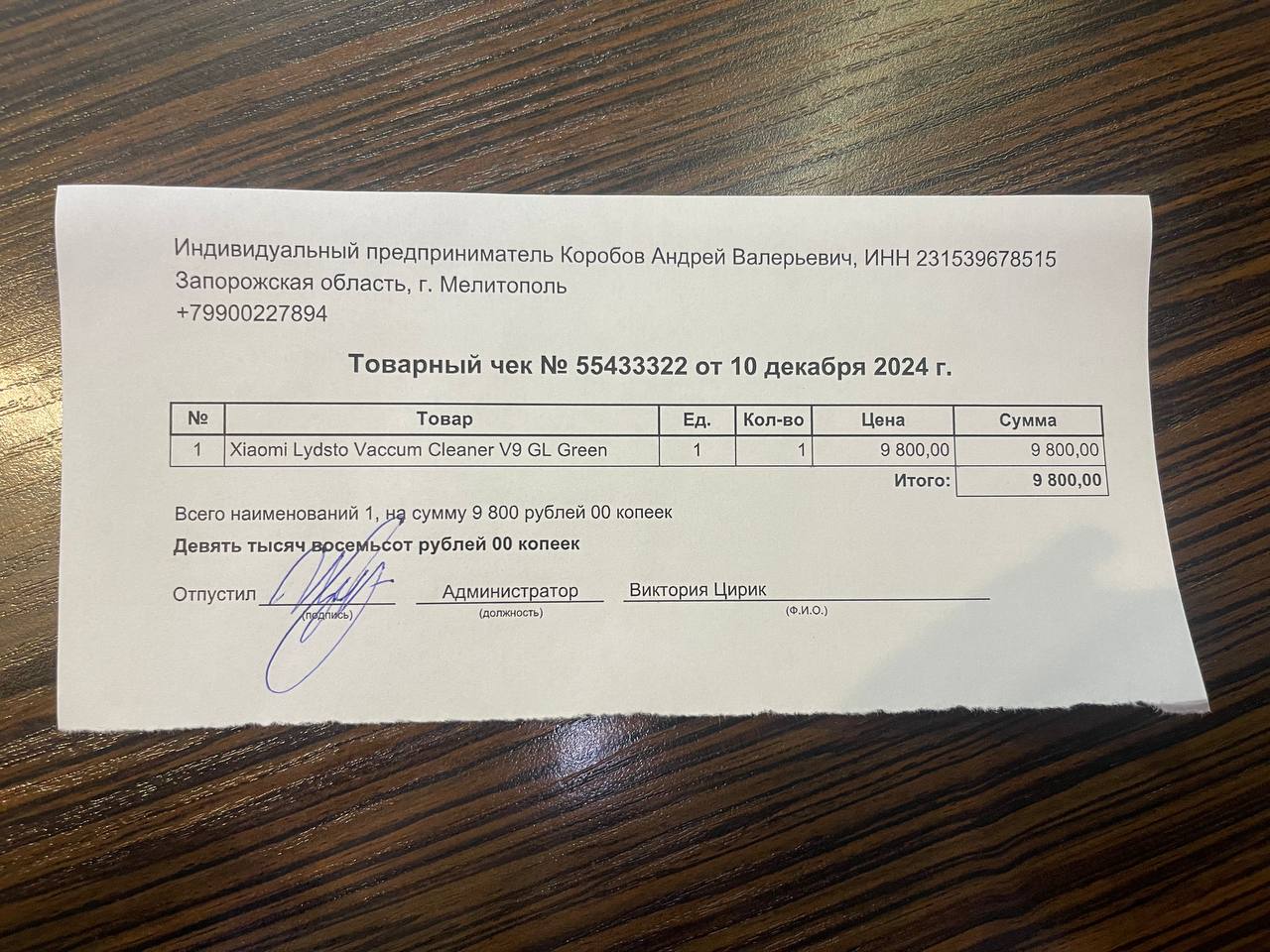 Индивидуальный предприниматель Коробов Андрей Валерьевич, ИНН 231539678515
Запорожская область, г. Мелитополь
+79900227894

Товарный чек № 55433322 от 10 декабря 2024 г.

| № | Товар | Ед. | Кол-во | Цена | Сумма |
|---|---|---|---|---|---|
| 1 | Xiaomi Lydsto Vaccum Cleaner V9 GL Green | 1 | 1 | 9 800,00 | 9 800,00 |
| | | | | Итого: | 9 800,00 |

Всего наименований 1, на сумму 9 800 рублей 00 копеек
Девять тысяч восемьсот рублей 00 копеек

Отпустил (подпись) Администратор (должность) Виктория Цирик (Ф.И.О.)